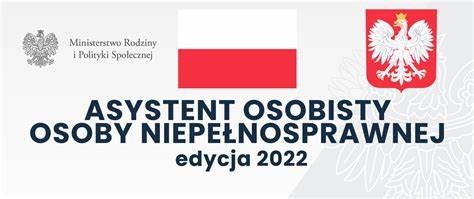 Ministerstwo Rodziny i Polityki Społecznej

ASYSTENT OSOBISTY
OSOBY NIEPEŁNOSPRAWNEJ
edycja 2022